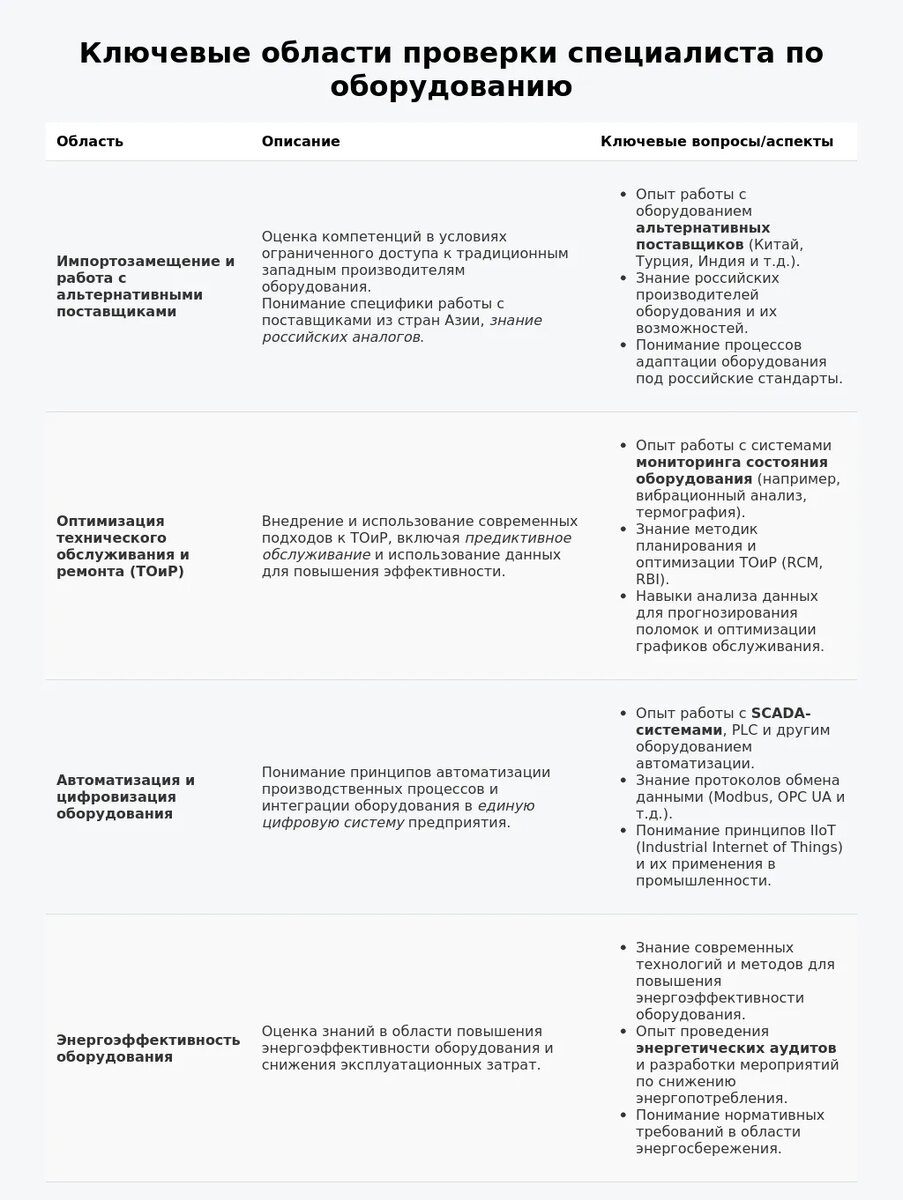 Ключевые области проверки специалиста по оборудованию

| Область | Описание | Ключевые вопросы/аспекты |
|---|---|---|
| Импортозамещение и работа с альтернативными поставщиками | Оценка компетенций в условиях ограниченного доступа к традиционным западным производителям оборудования. Понимание специфики работы с поставщиками из стран Азии, знание российских аналогов. | • Опыт работы с оборудованием альтернативных поставщиков (Китай, Турция, Индия и т.д.). • Знание российских производителей оборудования и их возможностей. • Понимание процессов адаптации оборудования под российские стандарты. |
| Оптимизация технического обслуживания и ремонта (ТОиР) | Внедрение и использование современных подходов к ТОиР, включая предиктивное обслуживание и использование данных для повышения эффективности. | • Опыт работы с системами мониторинга состояния оборудования (например, вибрационный анализ, термография). • Знание методик планирования и оптимизации ТОиР (RCM, RBI). • Навыки анализа данных для прогнозирования поломок и оптимизации графиков обслуживания. |
| Автоматизация и цифровизация оборудования | Понимание принципов автоматизации производственных процессов и интеграции оборудования в единую цифровую систему предприятия. | • Опыт работы с SCADA-системами, PLC и другим оборудованием автоматизации. • Знание протоколов обмена данными (Modbus, OPC UA и т.д.). • Понимание принципов IIoT (Industrial Internet of Things) и их применения в промышленности. |
| Энергоэффективность оборудования | Оценка знаний в области повышения энергоэффективности оборудования и снижения эксплуатационных затрат. | • Знание современных технологий и методов для повышения энергоэффективности оборудования. • Опыт проведения энергетических аудитов и разработки мероприятий по снижению энергопотребления. • Понимание нормативных требований в области энергосбережения. |